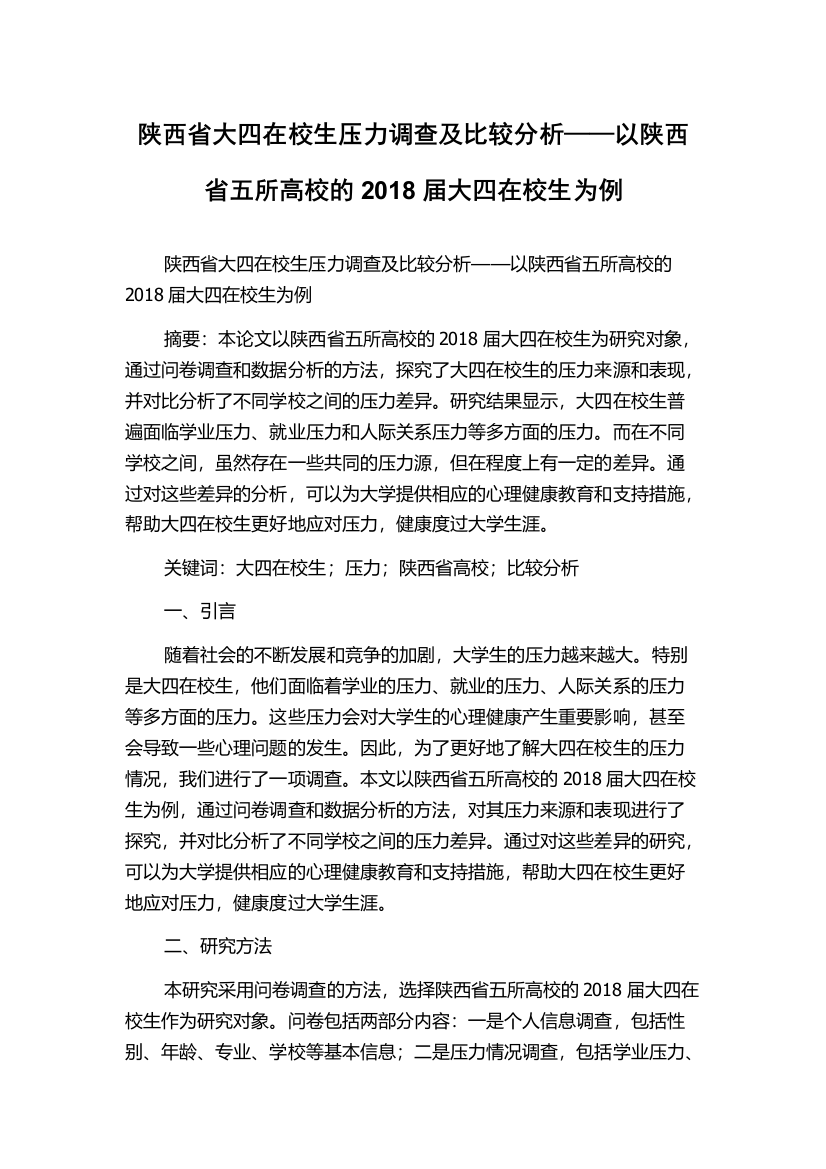 陕西省大四在校生压力调查及比较分析——以陕西省五所高校的 2018 届大四在校生为例

陕西省大四在校生压力调查及比较分析——以陕西省五所高校的 2018 届大四在校生为例

摘要：本论文以陕西省五所高校的 2018 届大四在校生为研究对象，通过问卷调查和数据分析的方法，探究了大四在校生的压力来源和表现，并对比分析了不同学校之间的压力差异。研究结果显示，大四在校生普遍面临学业压力、就业压力和人际关系压力等多方面的压力。而在不同学校之间，虽然存在一些共同的压力源，但在程度上有一定的差异。通过对这些差异的分析，可以为大学提供相应的心理健康教育和支持措施，帮助大四在校生更好地应对压力，健康度过大学生涯。

关键词：大四在校生；压力；陕西省高校；比较分析

一、引言

随着社会的不断发展和竞争的加剧，大学生的压力越来越大。特别是大四在校生，他们面临着学业的压力、就业的压力、人际关系的压力等多方面的压力。这些压力会对大学生的心理健康产生重要影响，甚至会导致一些心理问题的发生。因此，为了更好地了解大四在校生的压力情况，我们进行了一项调查。本文以陕西省五所高校的 2018 届大四在校生为例，通过问卷调查和数据分析的方法，对其压力来源和表现进行了探究，并对比分析了不同学校之间的压力差异。通过对这些差异的研究，可以为大学提供相应的心理健康教育和支持措施，帮助大四在校生更好地应对压力，健康度过大学生涯。

二、研究方法

本研究采用问卷调查的方法，选择陕西省五所高校的 2018 届大四在校生作为研究对象。问卷包括两部分内容：一是个人信息调查，包括性别、年龄、专业、学校等基本信息；二是压力情况调查，包括学业压力、